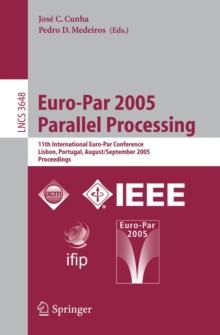 José C. Cunha
Pedro D. Medeiros (Eds.)

LNCS 3648

Euro-Par 2005
Parallel Processing

11th International Euro-Par Conference
Lisbon, Portugal, August/September 2005
Proceedings

acm

IEEE

ifip

Euro-Par
2005

Springer